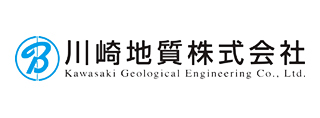 B
川崎地質株式会社
Kawasaki Geological Engineering Co., Ltd.